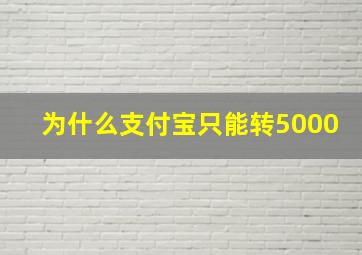 为什么支付宝只能转5000